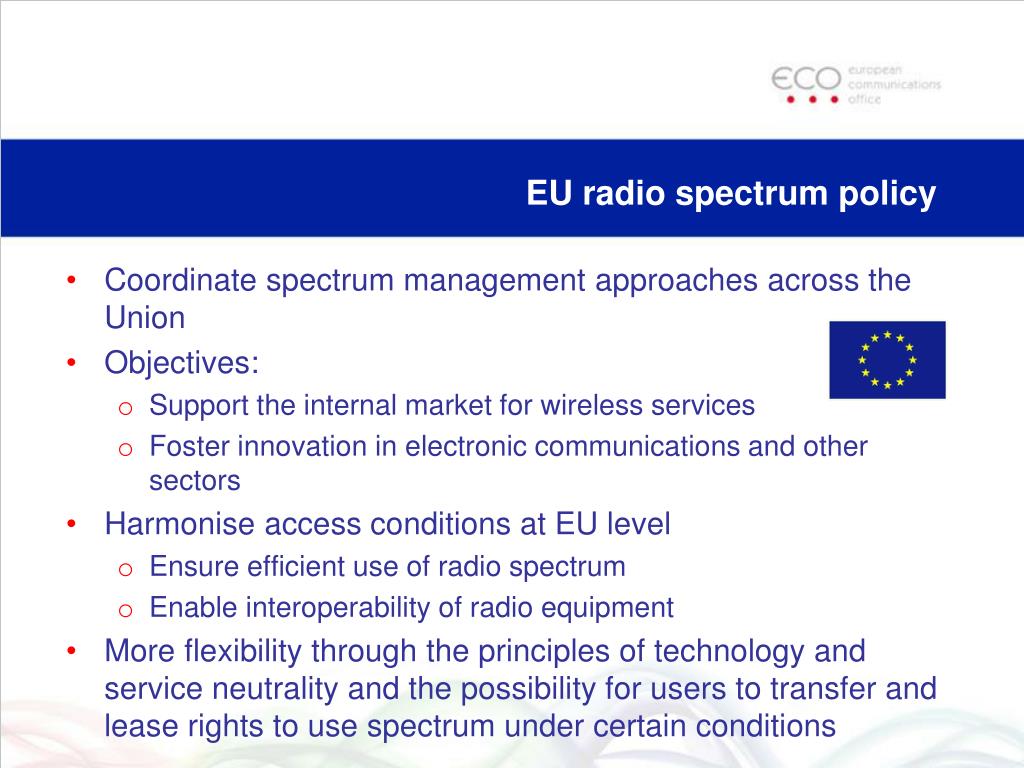 ECO european communications office

EU radio spectrum policy

• Coordinate spectrum management approaches across the Union
• Objectives:
o Support the internal market for wireless services
o Foster innovation in electronic communications and other sectors
• Harmonise access conditions at EU level
o Ensure efficient use of radio spectrum
o Enable interoperability of radio equipment
• More flexibility through the principles of technology and service neutrality and the possibility for users to transfer and lease rights to use spectrum under certain conditions